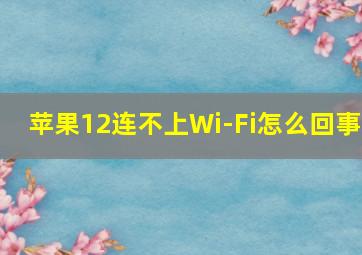 苹果12连不上Wi-Fi怎么回事